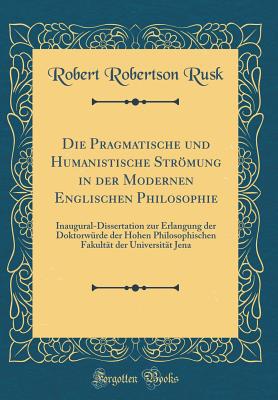 Robert Robertson Rusk

Die Pragmatische und Humanistische Strömung in der Modernen Englischen Philosophie

Inaugural-Dissertation zur Erlangung der Doktorwürde der Hohen Philosophischen Fakultät der Universität Jena

Forgotten Books